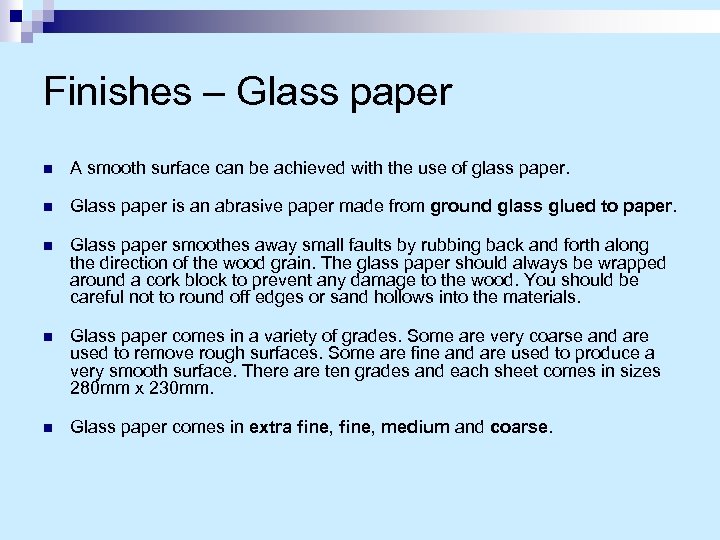 Finishes – Glass paper

A smooth surface can be achieved with the use of glass paper.

Glass paper is an abrasive paper made from ground glass glued to paper.

Glass paper smoothes away small faults by rubbing back and forth along the direction of the wood grain. The glass paper should always be wrapped around a cork block to prevent any damage to the wood. You should be careful not to round off edges or sand hollows into the materials.

Glass paper comes in a variety of grades. Some are very coarse and are used to remove rough surfaces. Some are fine and are used to produce a very smooth surface. There are ten grades and each sheet comes in sizes 280mm x 230mm.

Glass paper comes in extra fine, fine, medium and coarse.